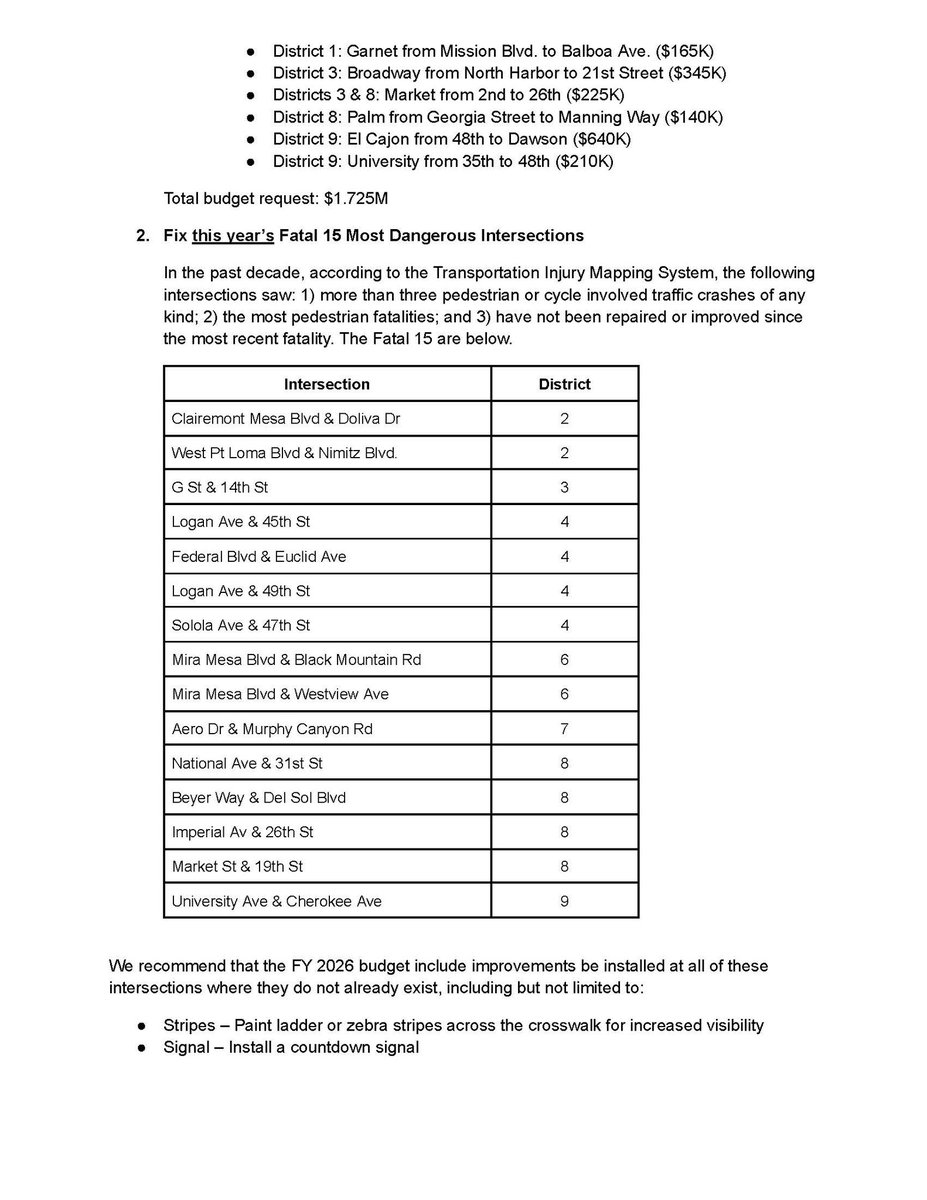 ● District 1: Garnet from Mission Blvd. to Balboa Ave. ($165K)
● District 3: Broadway from North Harbor to 21st Street ($345K)
● Districts 3 & 8: Market from 2nd to 26th ($225K)
● District 8: Palm from Georgia Street to Manning Way ($140K)
● District 9: El Cajon from 48th to Dawson ($640K)
● District 9: University from 35th to 48th ($210K)

Total budget request: $1.725M

2. Fix this year's Fatal 15 Most Dangerous Intersections

In the past decade, according to the Transportation Injury Mapping System, the following intersections saw: 1) more than three pedestrian or cycle involved traffic crashes of any kind; 2) the most pedestrian fatalities; and 3) have not been repaired or improved since the most recent fatality. The Fatal 15 are below.

| Intersection | District |
|---|---|
| Clairemont Mesa Blvd & Doliva Dr | 2 |
| West Pt Loma Blvd & Nimitz Blvd. | 2 |
| G St & 14th St | 3 |
| Logan Ave & 45th St | 4 |
| Federal Blvd & Euclid Ave | 4 |
| Logan Ave & 49th St | 4 |
| Solola Ave & 47th St | 4 |
| Mira Mesa Blvd & Black Mountain Rd | 6 |
| Mira Mesa Blvd & Westview Ave | 6 |
| Aero Dr & Murphy Canyon Rd | 7 |
| National Ave & 31st St | 8 |
| Beyer Way & Del Sol Blvd | 8 |
| Imperial Av & 26th St | 8 |
| Market St & 19th St | 8 |
| University Ave & Cherokee Ave | 9 |

We recommend that the FY 2026 budget include improvements be installed at all of these intersections where they do not already exist, including but not limited to:

● Stripes – Paint ladder or zebra stripes across the crosswalk for increased visibility
● Signal – Install a countdown signal